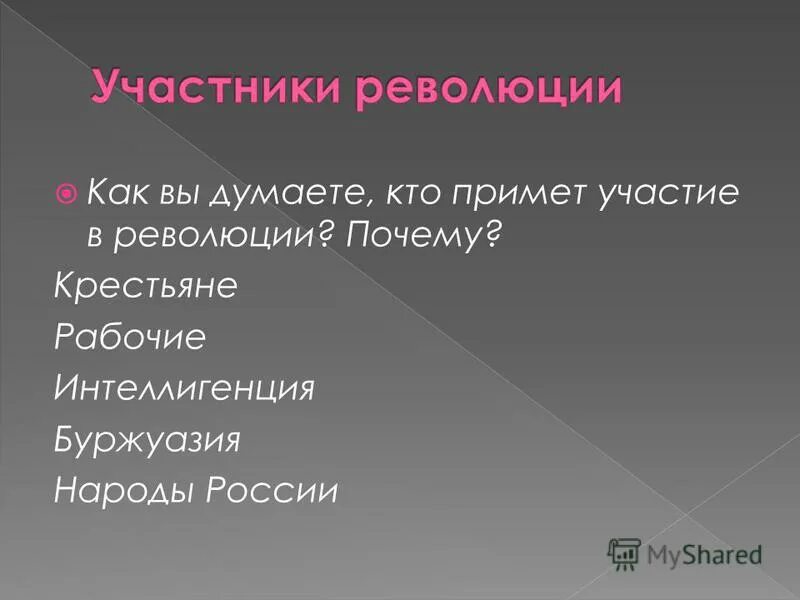 Участники революции

Как вы думаете, кто примет участие в революции? Почему?

Крестьяне

Рабочие

Интеллигенция

Буржуазия

Народы России

MyShared